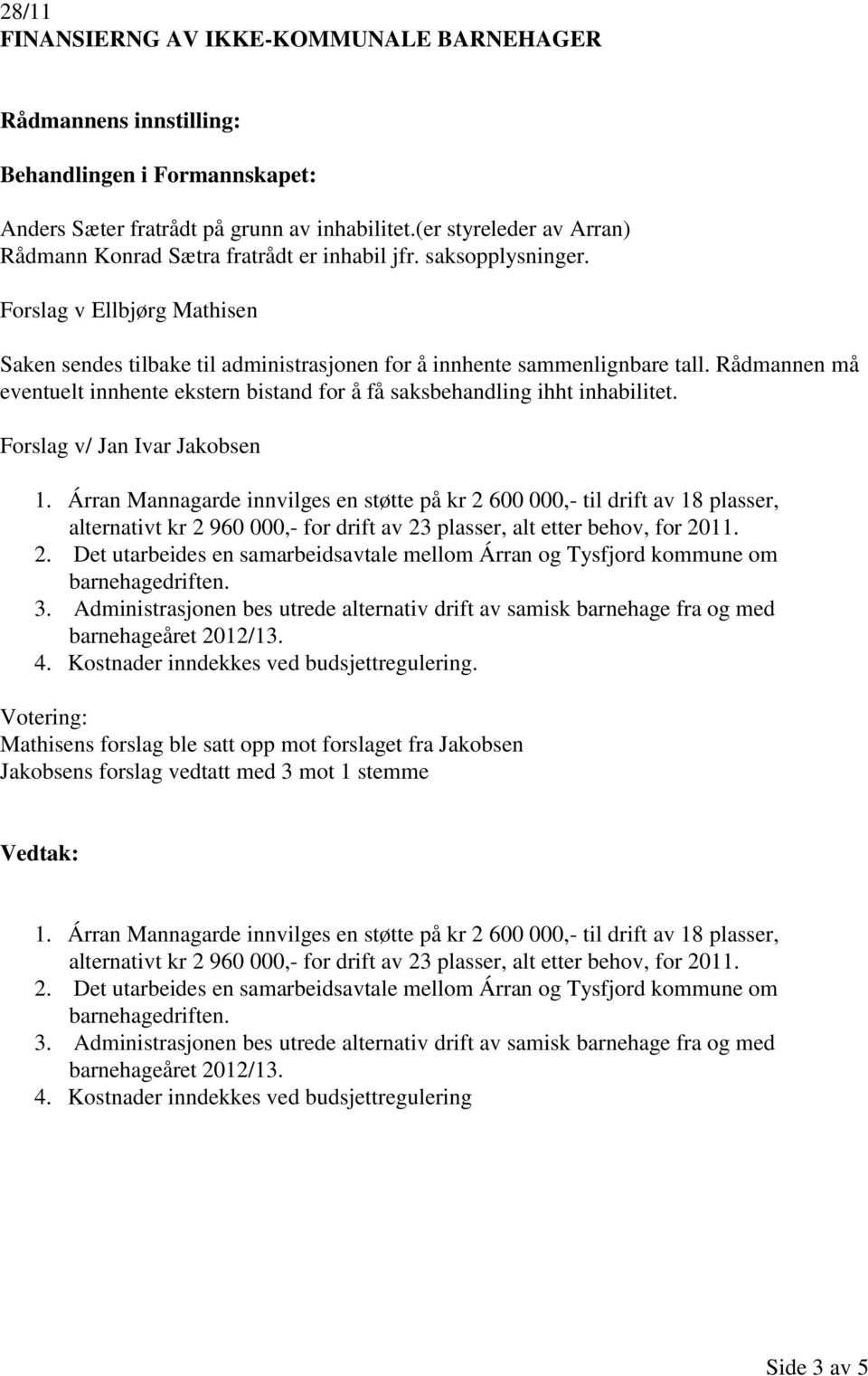 28/11
FINANSIERNG AV IKKE-KOMMUNALE BARNEHAGER

Rådmannens innstilling:

Behandlingen i Formannskapet:

Anders Sæter fratrådt på grunn av inhabilitet.(er styreleder av Arran)
Rådmann Konrad Sætra fratrådt er inhabil jfr. saksopplysninger.

Forslag v Ellbjørg Mathisen

Saken sendes tilbake til administrasjonen for å innhente sammenlignbare tall. Rådmannen må eventuelt innhente ekstern bistand for å få saksbehandling ihht inhabilitet.

Forslag v/ Jan Ivar Jakobsen

1. Árran Mannagarde innvilges en støtte på kr 2 600 000,- til drift av 18 plasser, alternativt kr 2 960 000,- for drift av 23 plasser, alt etter behov, for 2011.
2. Det utarbeides en samarbeidsavtale mellom Árran og Tysfjord kommune om barnehagedriften.
3. Administrasjonen bes utrede alternativ drift av samisk barnehage fra og med barnehageåret 2012/13.
4. Kostnader inndekkes ved budsjettregulering.

Votering:
Mathisens forslag ble satt opp mot forslaget fra Jakobsen
Jakobsens forslag vedtatt med 3 mot 1 stemme

Vedtak:

1. Árran Mannagarde innvilges en støtte på kr 2 600 000,- til drift av 18 plasser, alternativt kr 2 960 000,- for drift av 23 plasser, alt etter behov, for 2011.
2. Det utarbeides en samarbeidsavtale mellom Árran og Tysfjord kommune om barnehagedriften.
3. Administrasjonen bes utrede alternativ drift av samisk barnehage fra og med barnehageåret 2012/13.
4. Kostnader inndekkes ved budsjettregulering

Side 3 av 5